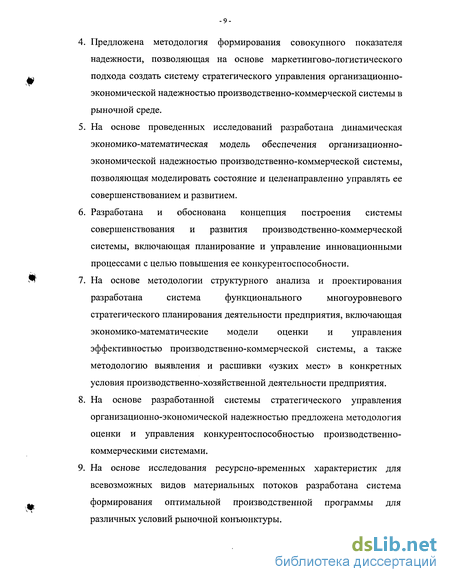 - 9 -

4. Предложена методология формирования совокупного показателя надежности, позволяющая на основе маркетингово-логистического подхода создать систему стратегического управления организационно-экономической надежностью производственно-коммерческой системы в рыночной среде.

5. На основе проведенных исследований разработана динамическая экономико-математическая модель обеспечения организационно-экономической надежностью производственно-коммерческой системы, позволяющая моделировать состояние и целенаправленно управлять ее совершенствованием и развитием.

6. Разработана и обоснована концепция построения системы совершенствования и развития производственно-коммерческой системы, включающая планирование и управление инновационными процессами с целью повышения ее конкурентоспособности.

7. На основе методологии структурного анализа и проектирования разработана система функционального многоуровневого стратегического планирования деятельности предприятия, включающая экономико-математические модели оценки и управления эффективностью производственно-коммерческой системы, а также методологию выявления и расшивки «узких мест» в конкретных условия производственно-хозяйственной деятельности предприятия.

8. На основе разработанной системы стратегического управления организационно-экономической надежностью предложена методология оценки и управления конкурентоспособностью производственно-коммерческими системами.

9. На основе исследования ресурсно-временных характеристик для всевозможных видов материальных потоков разработана система формирования оптимальной производственной программы для различных условий рыночной конъюнктуры.

dsLib.net
библиотека диссертаций